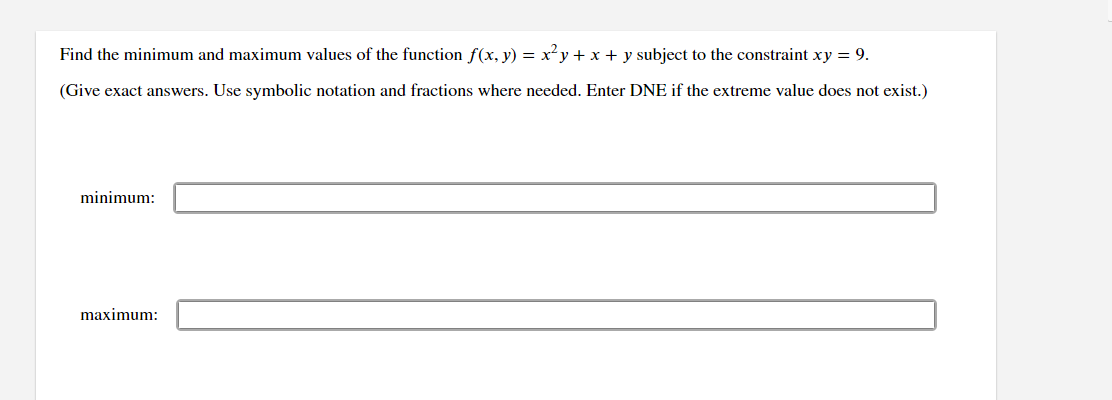 Find the minimum and maximum values of the function $f(x, y) = x^2y + x + y$ subject to the constraint $xy = 9$.

(Give exact answers. Use symbolic notation and fractions where needed. Enter DNE if the extreme value does not exist.)

minimum:

maximum: